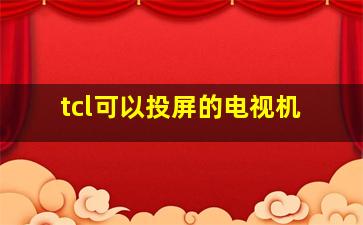 tcl可以投屏的电视机